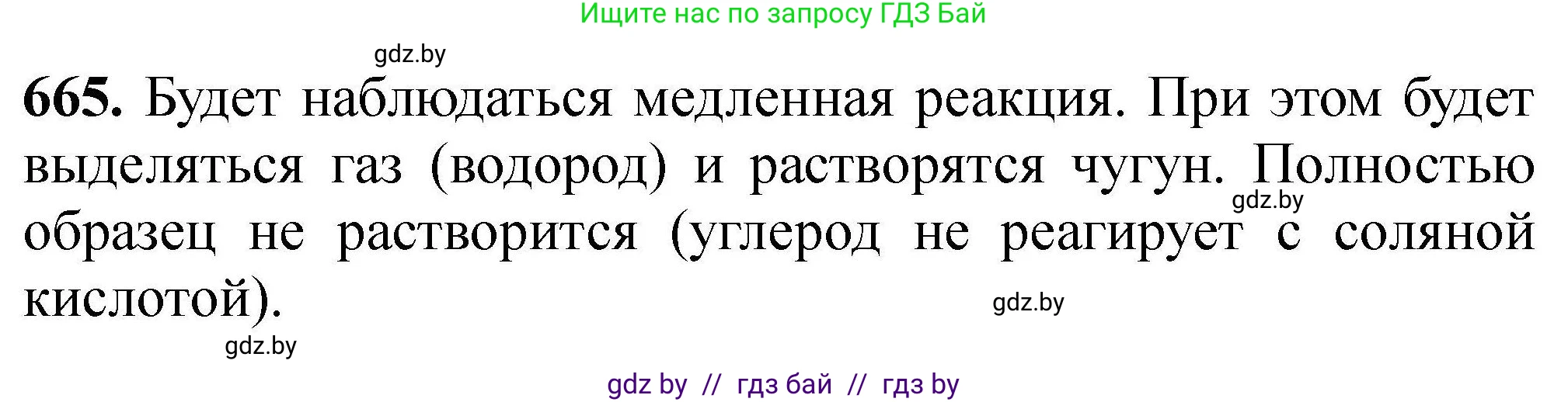 Ищите нас по запросу ГДЗ Бай

gdz.by

**665.** Будет наблюдаться медленная реакция. При этом будет выделяться газ (водород) и растворятся чугун. Полностью образец не растворится (углерод не реагирует с соляной кислотой).

gdz.by

gdz.by

gdz.by

gdz by // гдз бай // гдз by